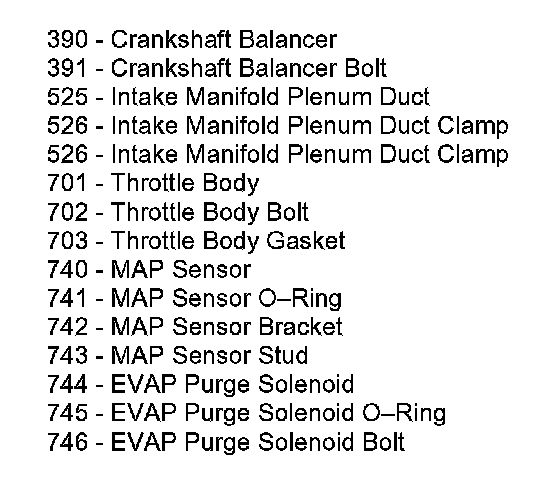 390 - Crankshaft Balancer
391 - Crankshaft Balancer Bolt
525 - Intake Manifold Plenum Duct
526 - Intake Manifold Plenum Duct Clamp
526 - Intake Manifold Plenum Duct Clamp
701 - Throttle Body
702 - Throttle Body Bolt
703 - Throttle Body Gasket
740 - MAP Sensor
741 - MAP Sensor O–Ring
742 - MAP Sensor Bracket
743 - MAP Sensor Stud
744 - EVAP Purge Solenoid
745 - EVAP Purge Solenoid O–Ring
746 - EVAP Purge Solenoid Bolt